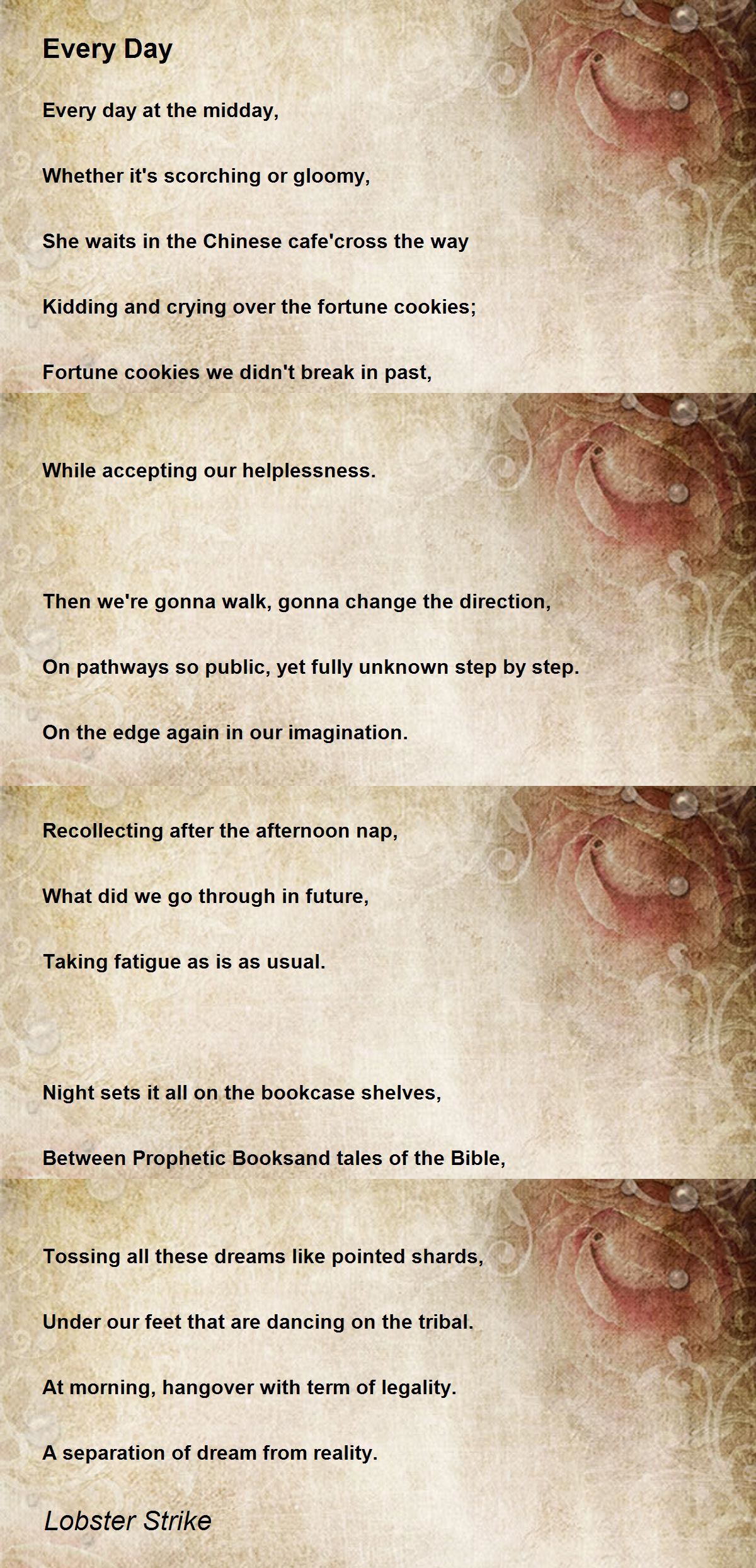 Every Day

Every day at the midday,

Whether it's scorching or gloomy,

She waits in the Chinese cafe'cross the way

Kidding and crying over the fortune cookies;

Fortune cookies we didn't break in past,

While accepting our helplessness.

Then we're gonna walk, gonna change the direction,

On pathways so public, yet fully unknown step by step.

On the edge again in our imagination.

Recollecting after the afternoon nap,

What did we go through in future,

Taking fatigue as is as usual.

Night sets it all on the bookcase shelves,

Between Prophetic Booksand tales of the Bible,

Tossing all these dreams like pointed shards,

Under our feet that are dancing on the tribal.

At morning, hangover with term of legality.

A separation of dream from reality.

Lobster Strike